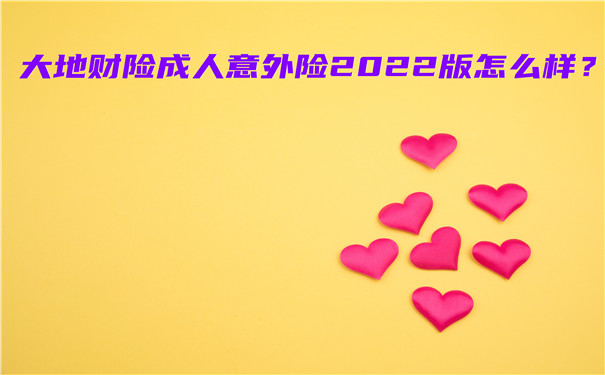 大地财险成人意外险2022版怎么样？